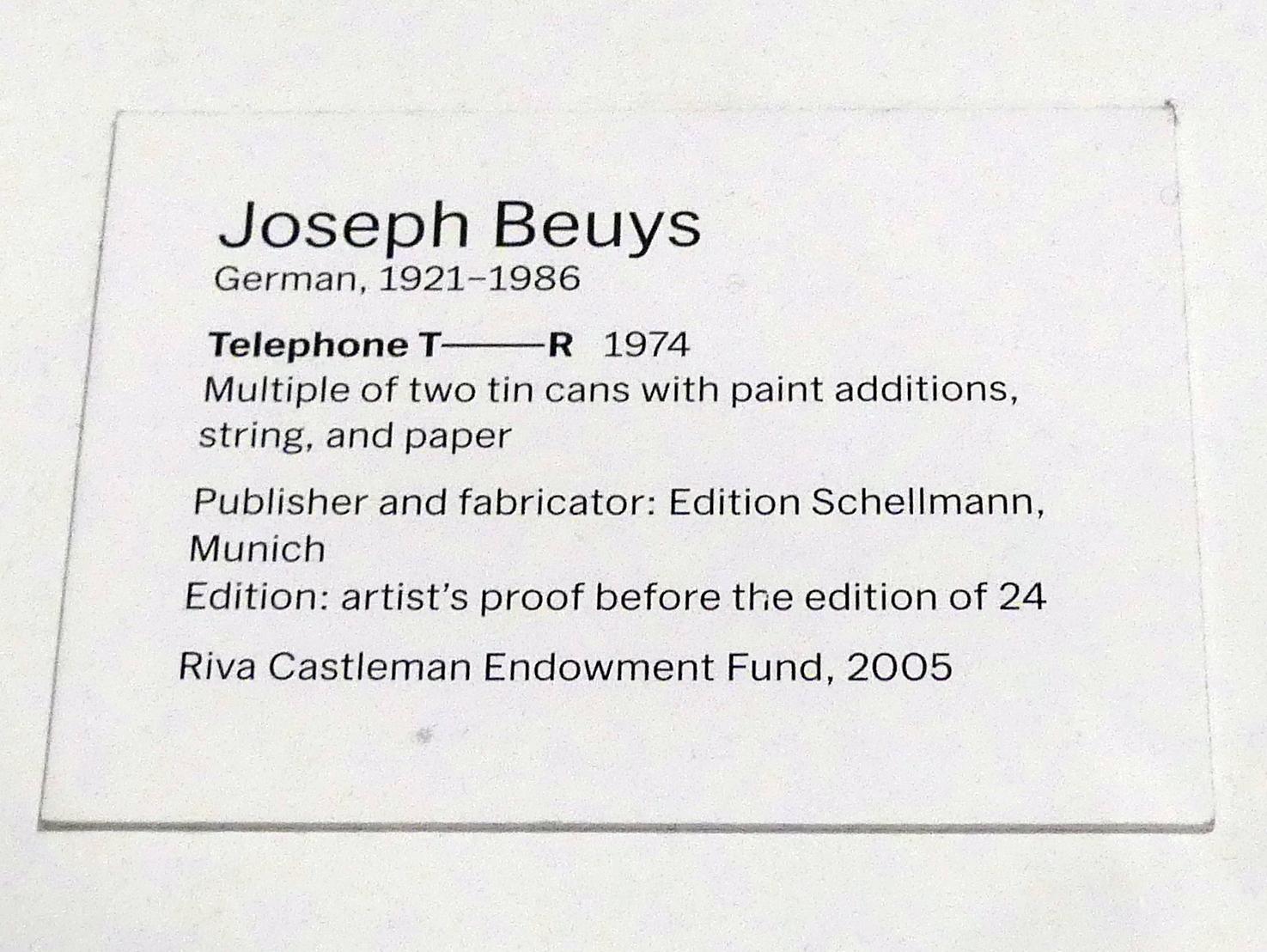 Joseph Beuys
German, 1921–1986

Telephone T——R 1974
Multiple of two tin cans with paint additions, string, and paper

Publisher and fabricator: Edition Schellmann, Munich
Edition: artist's proof before the edition of 24

Riva Castleman Endowment Fund, 2005